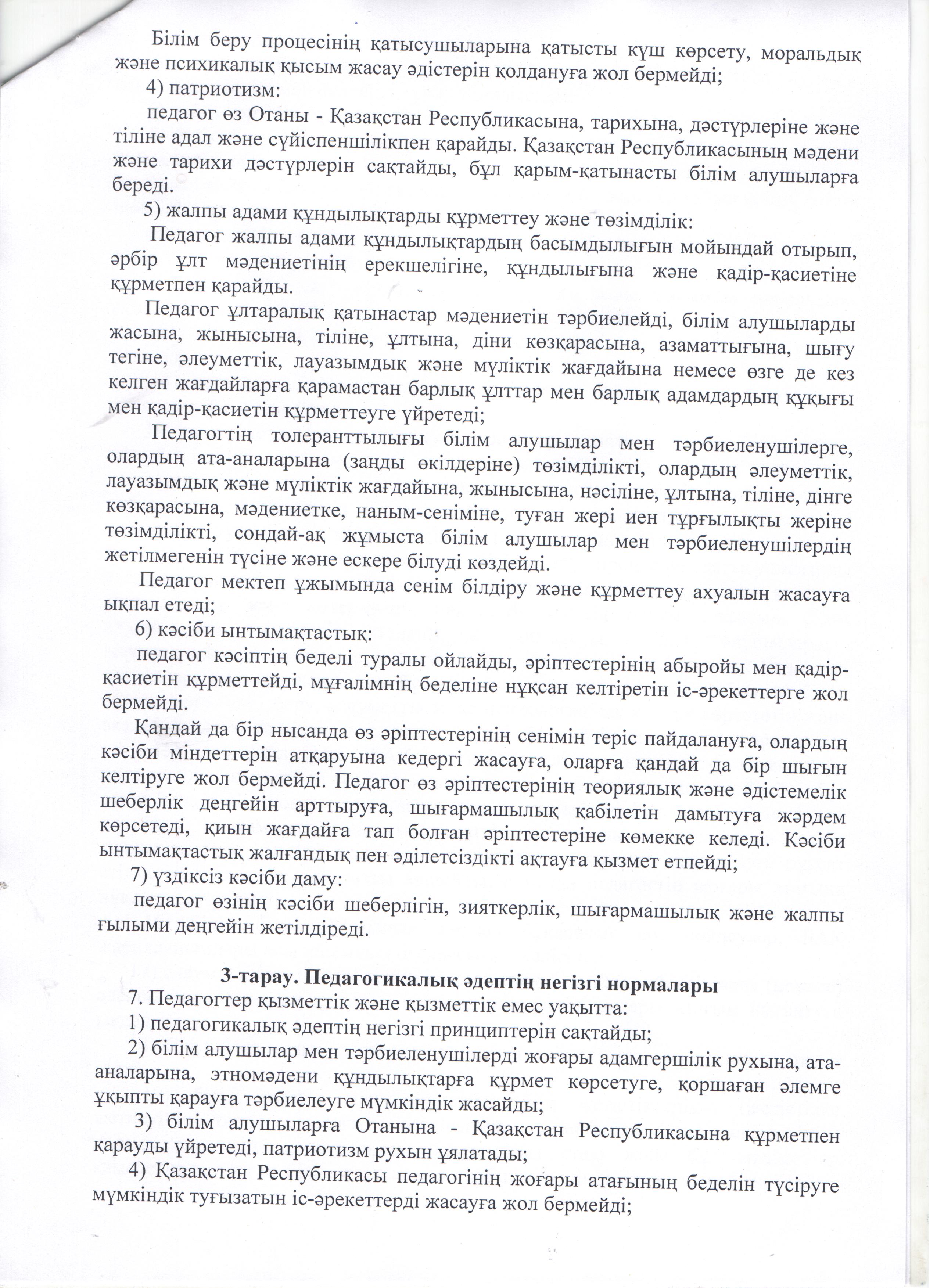 Білім беру процесінің қатысушыларына қатысты күш көрсету, моральдық және психикалық қысым жасау әдістерін қолдануға жол бермейді;

4) патриотизм:

педагог өз Отаны - Қазақстан Республикасына, тарихына, дәстүрлеріне және тіліне адал және сүйіспеншілікпен қарайды. Қазақстан Республикасының мәдени және тарихи дәстүрлерін сақтайды, бұл қарым-қатынасты білім алушыларға береді.

5) жалпы адами құндылықтарды құрметтеу және төзімділік:

Педагог жалпы адами құндылықтардың басымдылығын мойындай отырып, әрбір ұлт мәдениетінің ерекшелігіне, құндылығына және қадір-қасиетіне құрметпен қарайды.

Педагог ұлтаралық қатынастар мәдениетін тәрбиелейді, білім алушыларды жасына, жынысына, тіліне, ұлтына, діни көзқарасына, азаматтығына, шығу тегіне, әлеуметтік, лауазымдық және мүліктік жағдайына немесе өзге де кез келген жағдайларға қарамастан барлық ұлттар мен барлық адамдардың құқығы мен қадір-қасиетін құрметтеуге үйретеді;

Педагогтің толеранттылығы білім алушылар мен тәрбиеленушілерге, олардың ата-аналарына (заңды өкілдеріне) төзімділікті, олардың әлеуметтік, лауазымдық және мүліктік жағдайына, жынысына, нәсіліне, ұлтына, тіліне, дінге көзқарасына, мәдениетке, наным-сеніміне, туған жері иен тұрғылықты жеріне төзімділікті, сондай-ақ жұмыста білім алушылар мен тәрбиеленушілердің жетілмегенін түсіне және ескере білуді көздейді.

Педагог мектеп ұжымында сенім білдіру және құрметтеу ахуалын жасауға ықпал етеді;

6) кәсіби ынтымақтастық:

педагог кәсіптің беделі туралы ойлайды, әріптестерінің абыройы мен қадір-қасиетін құрметтейді, мұғалімнің беделіне нұқсан келтіретін іс-әрекеттерге жол бермейді.

Қандай да бір нысанда өз әріптестерінің сенімін теріс пайдалануға, олардың кәсіби міндеттерін атқаруына кедергі жасауға, оларға қандай да бір шығын келтіруге жол бермейді. Педагог өз әріптестерінің теориялық және әдістемелік шеберлік деңгейін арттыруға, шығармашылық қабілетін дамытуға жәрдем көрсетеді, қиын жағдайға тап болған әріптестеріне көмекке келеді. Кәсіби ынтымақтастық жалғандық пен әділетсіздікті ақтауға қызмет етпейді;

7) үздіксіз кәсіби даму:

педагог өзінің кәсіби шеберлігін, зияткерлік, шығармашылық және жалпы ғылыми деңгейін жетілдіреді.

3-тарау. Педагогикалық әдептің негізгі нормалары

7. Педагогтер қызметтік және қызметтік емес уақытта:

1) педагогикалық әдептің негізгі принциптерін сақтайды;

2) білім алушылар мен тәрбиеленушілерді жоғары адамгершілік рухына, ата-аналарына, этномәдени құндылықтарға құрмет көрсетуге, қоршаған әлемге ұқыпты қарауға тәрбиелеуге мүмкіндік жасайды;

3) білім алушыларға Отанына - Қазақстан Республикасына құрметпен қарауды үйретеді, патриотизм рухын ұялатады;

4) Қазақстан Республикасы педагогінің жоғары атағының беделін түсіруге мүмкіндік туғызатын іс-әрекеттерді жасауға жол бермейді;